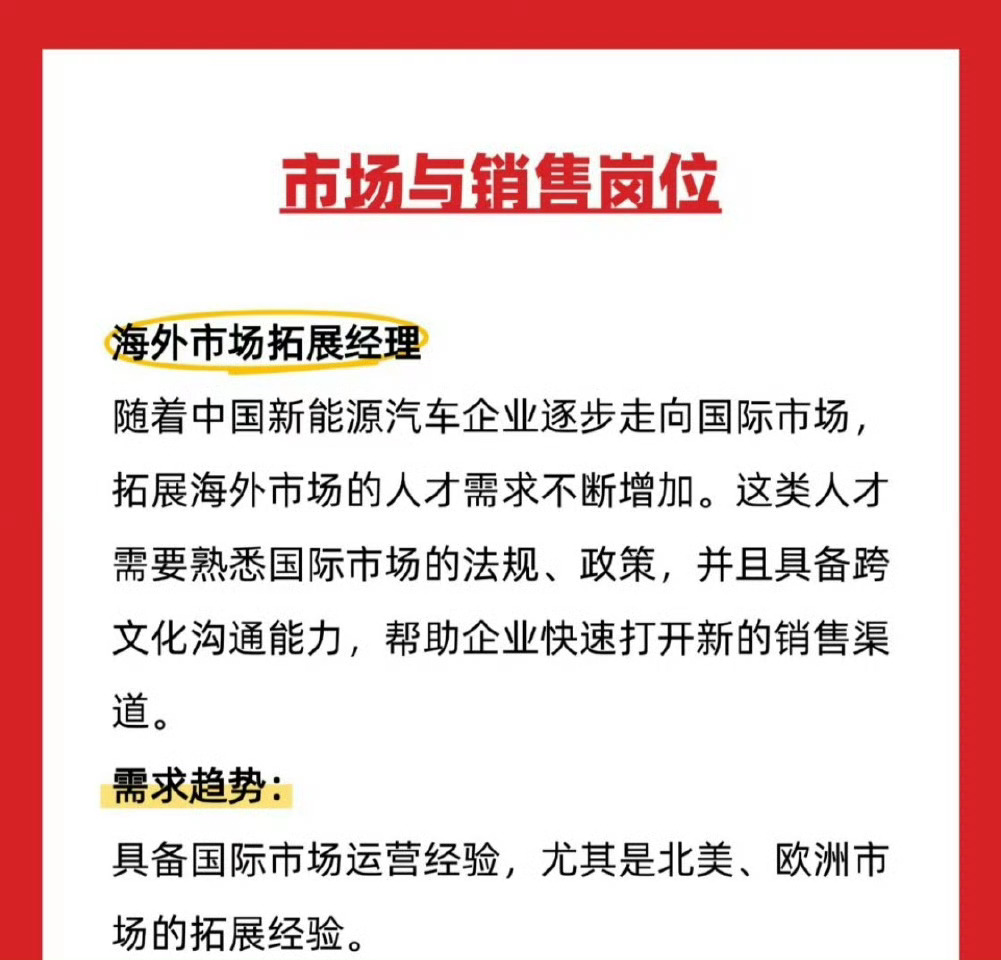 市场与销售岗位

海外市场拓展经理

随着中国新能源汽车企业逐步走向国际市场，拓展海外市场的人才需求不断增加。这类人才需要熟悉国际市场的法规、政策，并且具备跨文化沟通能力，帮助企业快速打开新的销售渠道。

需求趋势：

具备国际市场运营经验，尤其是北美、欧洲市场的拓展经验。